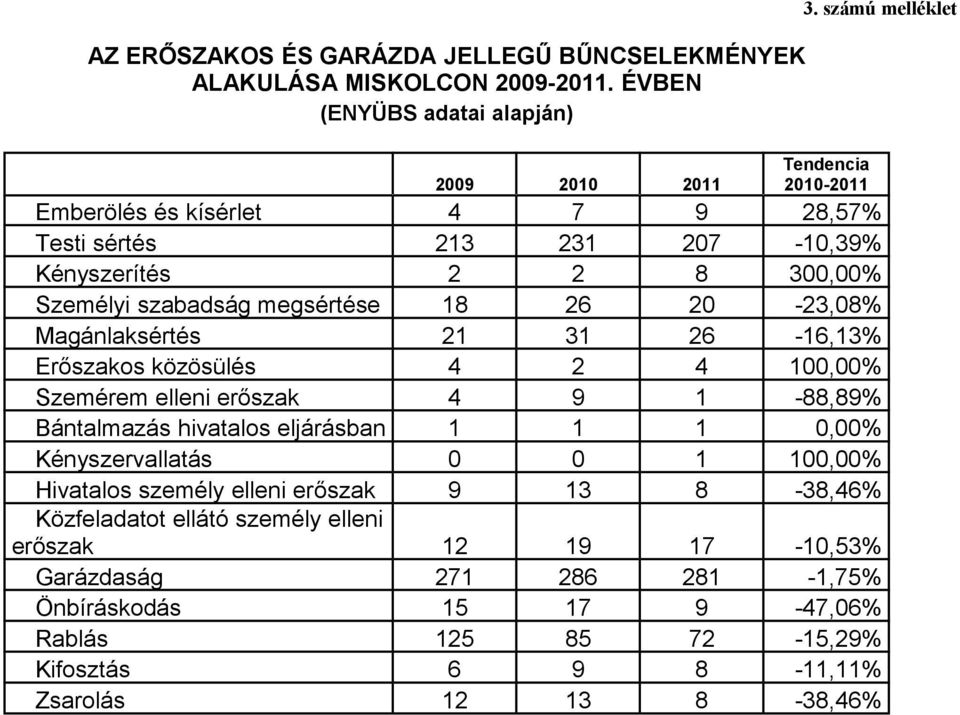 3. számú melléklet

AZ ERŐSZAKOS ÉS GARÁZDA JELLEGŰ BŰNCSELEKMÉNYEK ALAKULÁSA MISKOLCON 2009-2011. ÉVBEN

(ENYÜBS adatai alapján)

| | 2009 | 2010 | 2011 | Tendencia 2010-2011 |
|---|---|---|---|---|
| Emberölés és kísérlet | 4 | 7 | 9 | 28,57% |
| Testi sértés | 213 | 231 | 207 | -10,39% |
| Kényszerítés | 2 | 2 | 8 | 300,00% |
| Személyi szabadság megsértése | 18 | 26 | 20 | -23,08% |
| Magánlaksértés | 21 | 31 | 26 | -16,13% |
| Erőszakos közösülés | 4 | 2 | 4 | 100,00% |
| Szemérem elleni erőszak | 4 | 9 | 1 | -88,89% |
| Bántalmazás hivatalos eljárásban | 1 | 1 | 1 | 0,00% |
| Kényszervallatás | 0 | 0 | 1 | 100,00% |
| Hivatalos személy elleni erőszak | 9 | 13 | 8 | -38,46% |
| Közfeladatot ellátó személy elleni erőszak | 12 | 19 | 17 | -10,53% |
| Garázdaság | 271 | 286 | 281 | -1,75% |
| Önbíráskodás | 15 | 17 | 9 | -47,06% |
| Rablás | 125 | 85 | 72 | -15,29% |
| Kifosztás | 6 | 9 | 8 | -11,11% |
| Zsarolás | 12 | 13 | 8 | -38,46% |